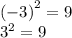 $(-3)^2 = 9$
$3^2 = 9$